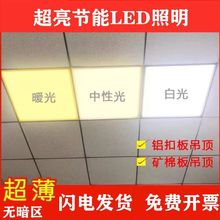 超亮节能LED照明

暖光
中性光
白光

铝扣板吊顶
矿棉板吊顶

超薄
无暗区
闪电发货
免费开票